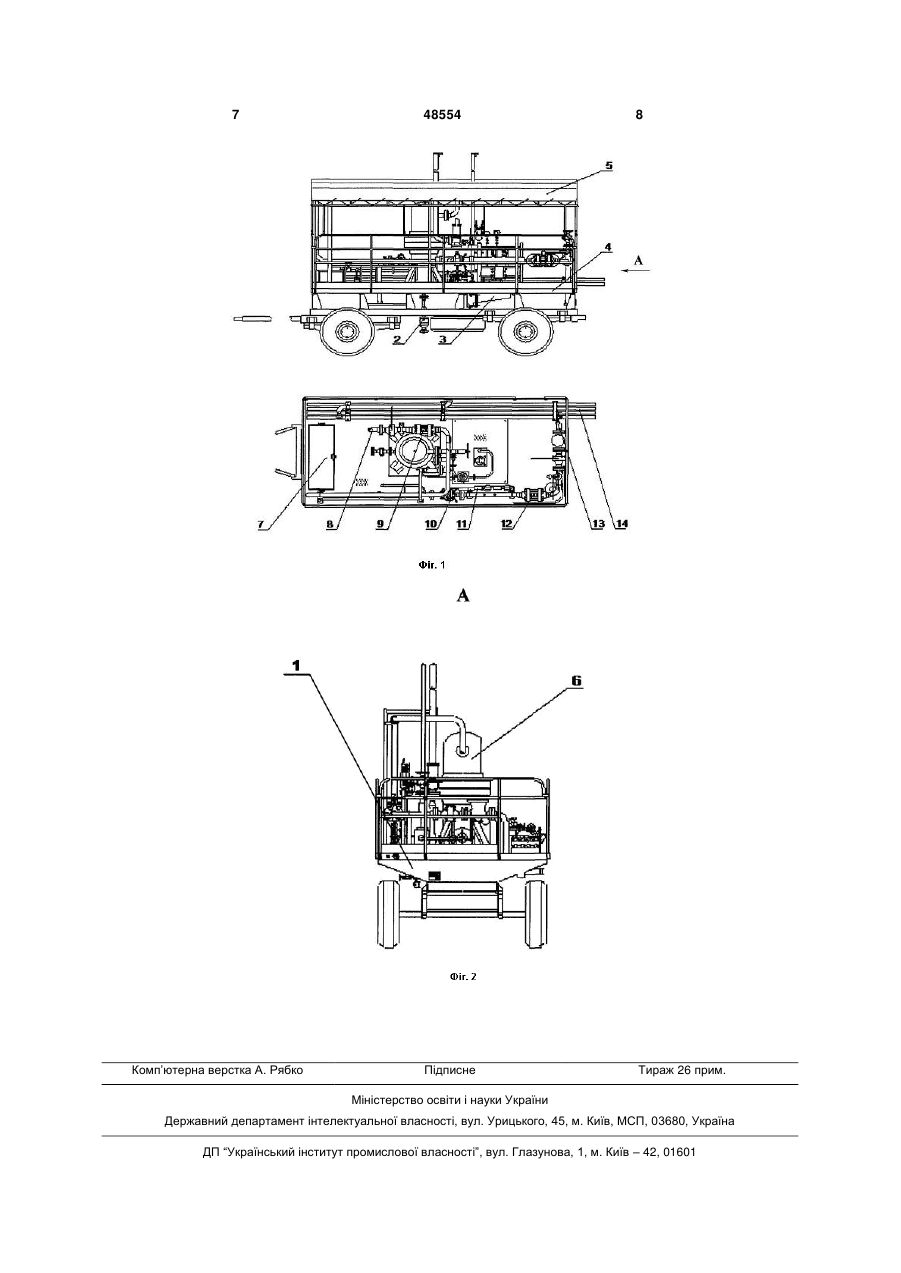 7 48554 8

5
4
A
2
3

7
8
9
10
11
12
13
14

Фіг. 1

A

1
6

Фіг. 2

Комп'ютерна верстка А. Рябко Підписне Тираж 26 прим.

Міністерство освіти і науки України

Державний департамент інтелектуальної власності, вул. Урицького, 45, м. Київ, МСП, 03680, Україна

ДП "Український інститут промислової власності", вул. Глазунова, 1, м. Київ – 42, 01601